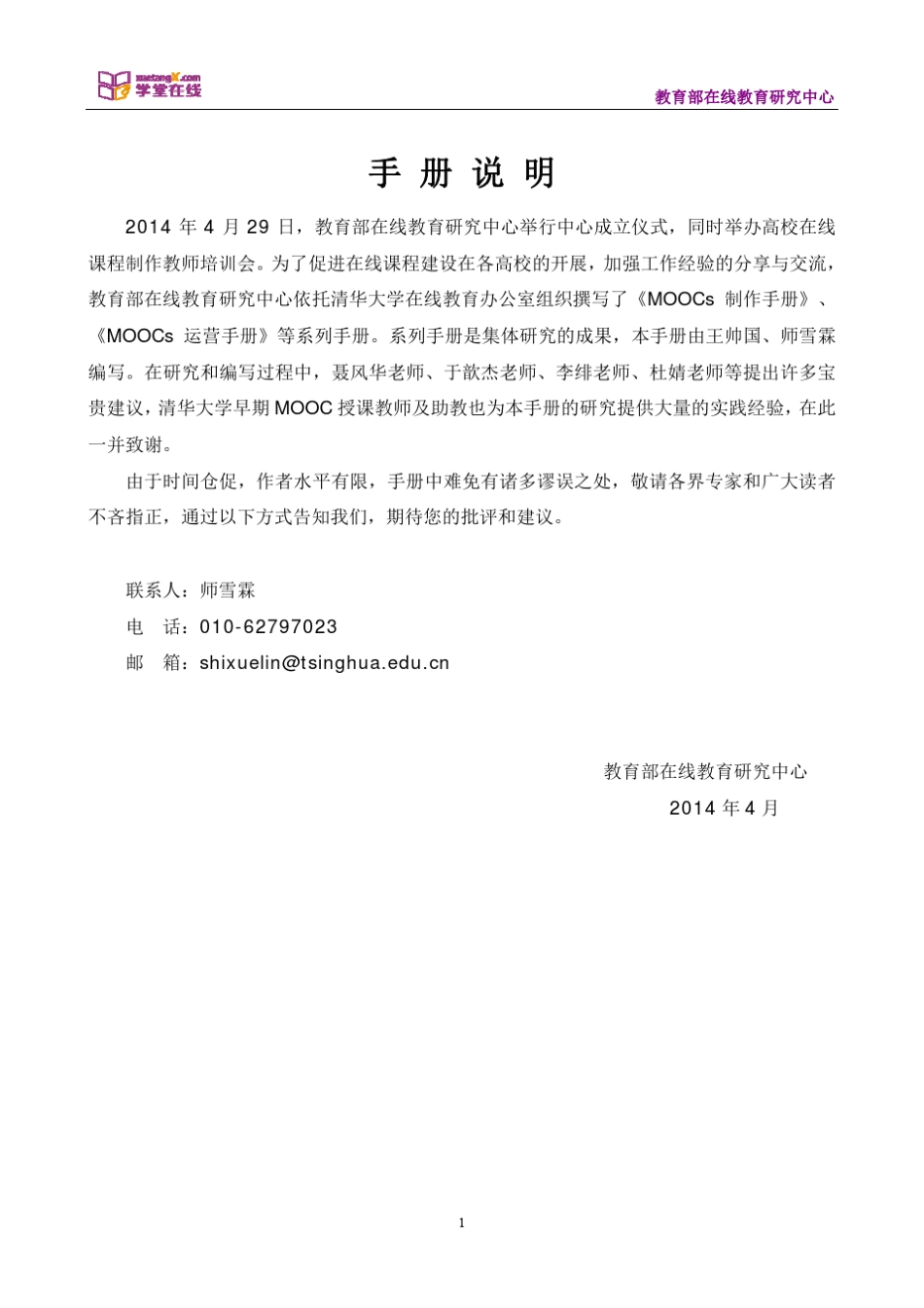 xuetangX.com 学堂在线

教育部在线教育研究中心

手 册 说 明

2014 年 4 月 29 日，教育部在线教育研究中心举行中心成立仪式，同时举办高校在线课程制作教师培训会。为了促进在线课程建设在各高校的开展，加强工作经验的分享与交流，教育部在线教育研究中心依托清华大学在线教育办公室组织撰写了《MOOCs 制作手册》、《MOOCs 运营手册》等系列手册。系列手册是集体研究的成果，本手册由王帅国、师雪霖编写。在研究和编写过程中，聂风华老师、于歆杰老师、李绯老师、杜婧老师等提出许多宝贵建议，清华大学早期 MOOC 授课教师及助教也为本手册的研究提供大量的实践经验，在此一并致谢。

由于时间仓促，作者水平有限，手册中难免有诸多谬误之处，敬请各界专家和广大读者不吝指正，通过以下方式告知我们，期待您的批评和建议。

联系人：师雪霖
电 话：010-62797023
邮 箱：shixuelin@tsinghua.edu.cn

教育部在线教育研究中心
2014 年 4 月

1